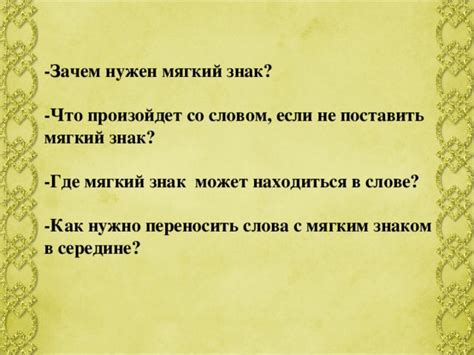 -Зачем нужен мягкий знак?

-Что произойдет со словом, если не поставить мягкий знак?

-Где мягкий знак может находиться в слове?

-Как нужно переносить слова с мягким знаком в середине?